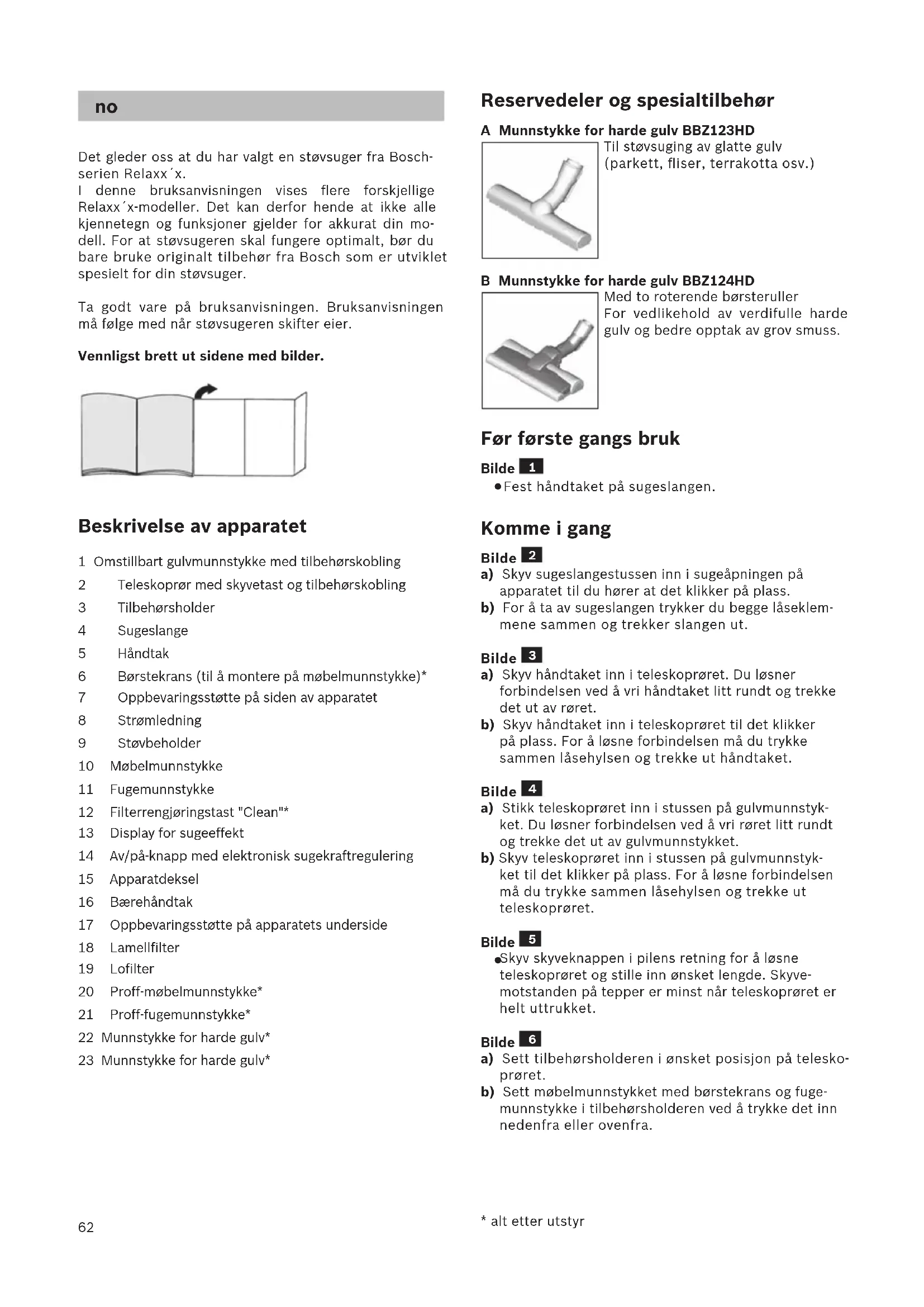 no

Det gleder oss at du har valgt en støvsuger fra Bosch-serien Relaxx´x.
I denne bruksanvisningen vises flere forskjellige Relaxx´x-modeller. Det kan derfor hende at ikke alle kjennetegn og funksjoner gjelder for akkurat din modell. For at støvsugeren skal fungere optimalt, bør du bare bruke originalt tilbehør fra Bosch som er utviklet spesielt for din støvsuger.

Ta godt vare på bruksanvisningen. Bruksanvisningen må følge med når støvsugeren skifter eier.

Vennligst brett ut sidene med bilder.

Beskrivelse av apparatet

1 Omstillbart gulvmunnstykke med tilbehørskobling
2 Teleskoprør med skyvetast og tilbehørskobling
3 Tilbehørsholder
4 Sugeslange
5 Håndtak
6 Børstekrans (til å montere på møbelmunnstykke)*
7 Oppbevaringsstøtte på siden av apparatet
8 Strømledning
9 Støvbeholder
10 Møbelmunnstykke
11 Fugemunnstykke
12 Filterrengjøringstast "Clean"*
13 Display for sugeeffekt
14 Av/på-knapp med elektronisk sugekraftregulering
15 Apparatdeksel
16 Bærehåndtak
17 Oppbevaringsstøtte på apparatets underside
18 Lamellfilter
19 Lofilter
20 Proff-møbelmunnstykke*
21 Proff-fugemunnstykke*
22 Munnstykke for harde gulv*
23 Munnstykke for harde gulv*

62

Reservedeler og spesialtilbehør

A Munnstykke for harde gulv BBZ123HD
Til støvsuging av glatte gulv (parkett, fliser, terrakotta osv.)

B Munnstykke for harde gulv BBZ124HD
Med to roterende børsteruller
For vedlikehold av verdifulle harde gulv og bedre opptak av grov smuss.

Før første gangs bruk

Bilde 1
● Fest håndtaket på sugeslangen.

Komme i gang

Bilde 2
a) Skyv sugeslangestussen inn i sugeåpningen på apparatet til du hører at det klikker på plass.
b) For å ta av sugeslangen trykker du begge låseklemmene sammen og trekker slangen ut.

Bilde 3
a) Skyv håndtaket inn i teleskoprøret. Du løsner forbindelsen ved å vri håndtaket litt rundt og trekke det ut av røret.
b) Skyv håndtaket inn i teleskoprøret til det klikker på plass. For å løsne forbindelsen må du trykke sammen låsehylsen og trekke ut håndtaket.

Bilde 4
a) Stikk teleskoprøret inn i stussen på gulvmunnstykket. Du løsner forbindelsen ved å vri røret litt rundt og trekke det ut av gulvmunnstykket.
b) Skyv teleskoprøret inn i stussen på gulvmunnstykket til det klikker på plass. For å løsne forbindelsen må du trykke sammen låsehylsen og trekke ut teleskoprøret.

Bilde 5
● Skyv skyveknappen i pilens retning for å løsne teleskoprøret og stille inn ønsket lengde. Skyvemotstanden på tepper er minst når teleskoprøret er helt uttrukket.

Bilde 6
a) Sett tilbehørsholderen i ønsket posisjon på teleskoprøret.
b) Sett møbelmunnstykket med børstekrans og fugemunnstykke i tilbehørsholderen ved å trykke det inn nedenfra eller ovenfra.

* alt etter utstyr